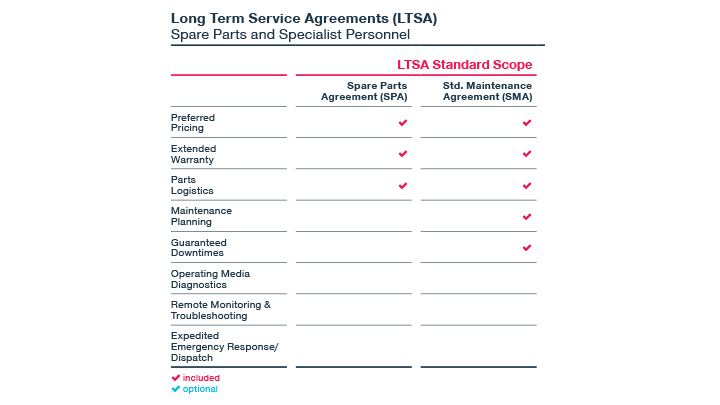 Long Term Service Agreements (LTSA)
Spare Parts and Specialist Personnel

LTSA Standard Scope

| | Spare Parts Agreement (SPA) | Std. Maintenance Agreement (SMA) |
|---|---|---|
| Preferred Pricing | ✔ | ✔ |
| Extended Warranty | ✔ | ✔ |
| Parts Logistics | ✔ | ✔ |
| Maintenance Planning | | ✔ |
| Guaranteed Downtimes | | ✔ |
| Operating Media Diagnostics | | |
| Remote Monitoring & Troubleshooting | | |
| Expedited Emergency Response/ Dispatch | | |

✔ included
✔ optional